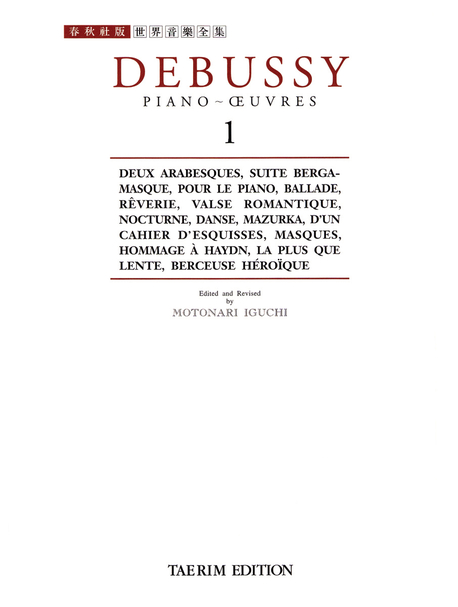 春秋社版 世界音樂全集

DEBUSSY

PIANO~ŒUVRES

1

DEUX ARABESQUES, SUITE BERGAMASQUE, POUR LE PIANO, BALLADE, RÊVERIE, VALSE ROMANTIQUE, NOCTURNE, DANSE, MAZURKA, D'UN CAHIER D'ESQUISSES, MASQUES, HOMMAGE À HAYDN, LA PLUS QUE LENTE, BERCEUSE HÉROÏQUE

Edited and Revised
by
MOTONARI IGUCHI

TAERIM EDITION